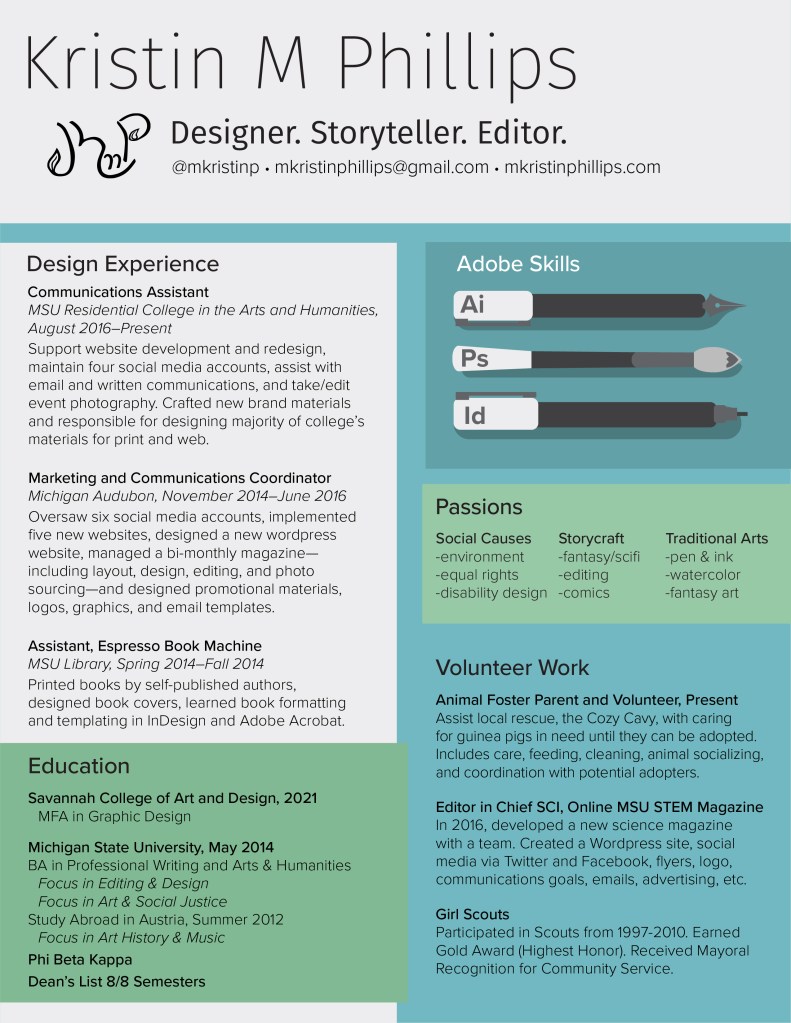 Kristin M Phillips

Designer. Storyteller. Editor.

@mkristinp • mkristinphillips@gmail.com • mkristinphillips.com

Design Experience

Communications Assistant
MSU Residential College in the Arts and Humanities, August 2016–Present
Support website development and redesign, maintain four social media accounts, assist with email and written communications, and take/edit event photography. Crafted new brand materials and responsible for designing majority of college's materials for print and web.

Marketing and Communications Coordinator
Michigan Audubon, November 2014–June 2016
Oversaw six social media accounts, implemented five new websites, designed a new wordpress website, managed a bi-monthly magazine—including layout, design, editing, and photo sourcing—and designed promotional materials, logos, graphics, and email templates.

Assistant, Espresso Book Machine
MSU Library, Spring 2014–Fall 2014
Printed books by self-published authors, designed book covers, learned book formatting and templating in InDesign and Adobe Acrobat.

Education

Savannah College of Art and Design, 2021
MFA in Graphic Design

Michigan State University, May 2014
BA in Professional Writing and Arts & Humanities
Focus in Editing & Design
Focus in Art & Social Justice
Study Abroad in Austria, Summer 2012
Focus in Art History & Music

Phi Beta Kappa
Dean's List 8/8 Semesters

Adobe Skills

Ai

Ps

Id

Passions

Social Causes
-environment
-equal rights
-disability design

Storycraft
-fantasy/scifi
-editing
-comics

Traditional Arts
-pen & ink
-watercolor
-fantasy art

Volunteer Work

Animal Foster Parent and Volunteer, Present
Assist local rescue, the Cozy Cavy, with caring for guinea pigs in need until they can be adopted. Includes care, feeding, cleaning, animal socializing, and coordination with potential adopters.

Editor in Chief SCI, Online MSU STEM Magazine
In 2016, developed a new science magazine with a team. Created a Wordpress site, social media via Twitter and Facebook, flyers, logo, communications goals, emails, advertising, etc.

Girl Scouts
Participated in Scouts from 1997-2010. Earned Gold Award (Highest Honor). Received Mayoral Recognition for Community Service.